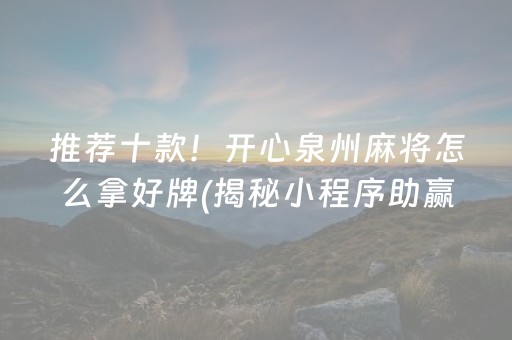 推荐十款！开心泉州麻将怎么拿好牌(揭秘小程序助赢